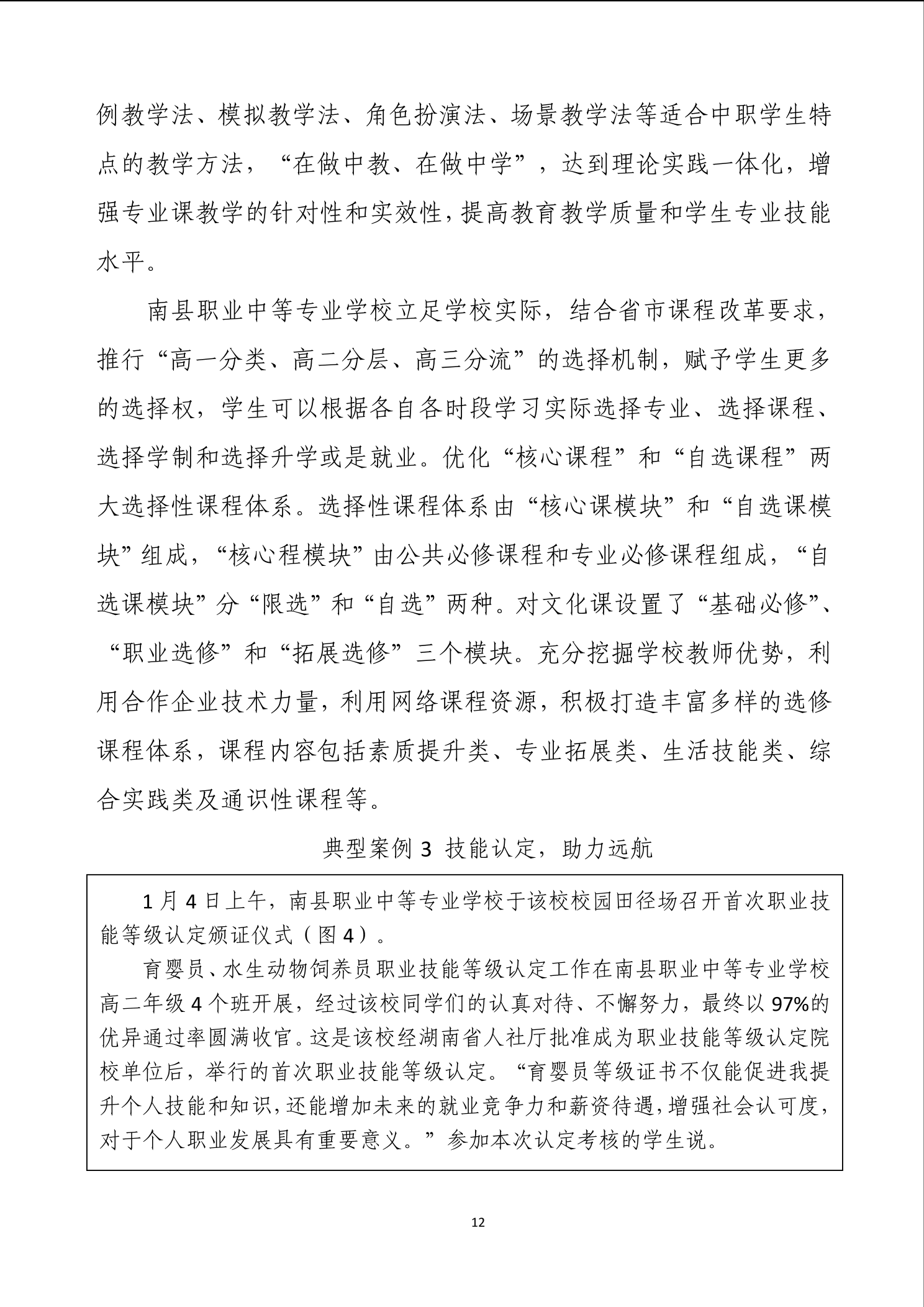 例教学法、模拟教学法、角色扮演法、场景教学法等适合中职学生特点的教学方法，“在做中教、在做中学”，达到理论实践一体化，增强专业课教学的针对性和实效性，提高教育教学质量和学生专业技能水平。

南县职业中等专业学校立足学校实际，结合省市课程改革要求，推行“高一分类、高二分层、高三分流”的选择机制，赋予学生更多的选择权，学生可以根据各自各时段学习实际选择专业、选择课程、选择学制和选择升学或是就业。优化“核心课程”和“自选课程”两大选择性课程体系。选择性课程体系由“核心课模块”和“自选课模块”组成，“核心程模块”由公共必修课程和专业必修课程组成，“自选课模块”分“限选”和“自选”两种。对文化课设置了“基础必修”、“职业选修”和“拓展选修”三个模块。充分挖掘学校教师优势，利用合作企业技术力量，利用网络课程资源，积极打造丰富多样的选修课程体系，课程内容包括素质提升类、专业拓展类、生活技能类、综合实践类及通识性课程等。

典型案例 3 技能认定，助力远航

1 月 4 日上午，南县职业中等专业学校于该校校园田径场召开首次职业技能等级认定颁证仪式（图 4）。

育婴员、水生动物饲养员职业技能等级认定工作在南县职业中等专业学校高二年级 4 个班开展，经过该校同学们的认真对待、不懈努力，最终以 97%的优异通过率圆满收官。这是该校经湖南省人社厅批准成为职业技能等级认定院校单位后，举行的首次职业技能等级认定。“育婴员等级证书不仅能促进我提升个人技能和知识，还能增加未来的就业竞争力和薪资待遇，增强社会认可度，对于个人职业发展具有重要意义。”参加本次认定考核的学生说。

12